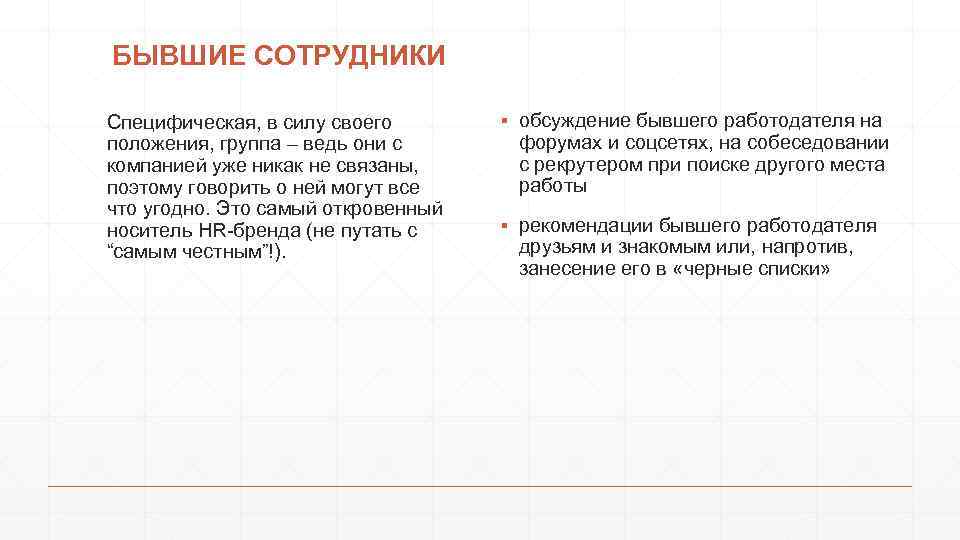 БЫВШИЕ СОТРУДНИКИ

Специфическая, в силу своего положения, группа – ведь они с компанией уже никак не связаны, поэтому говорить о ней могут все что угодно. Это самый откровенный носитель HR-бренда (не путать с “самым честным”!).

▪ обсуждение бывшего работодателя на форумах и соцсетях, на собеседовании с рекрутером при поиске другого места работы

▪ рекомендации бывшего работодателя друзьям и знакомым или, напротив, занесение его в «черные списки»